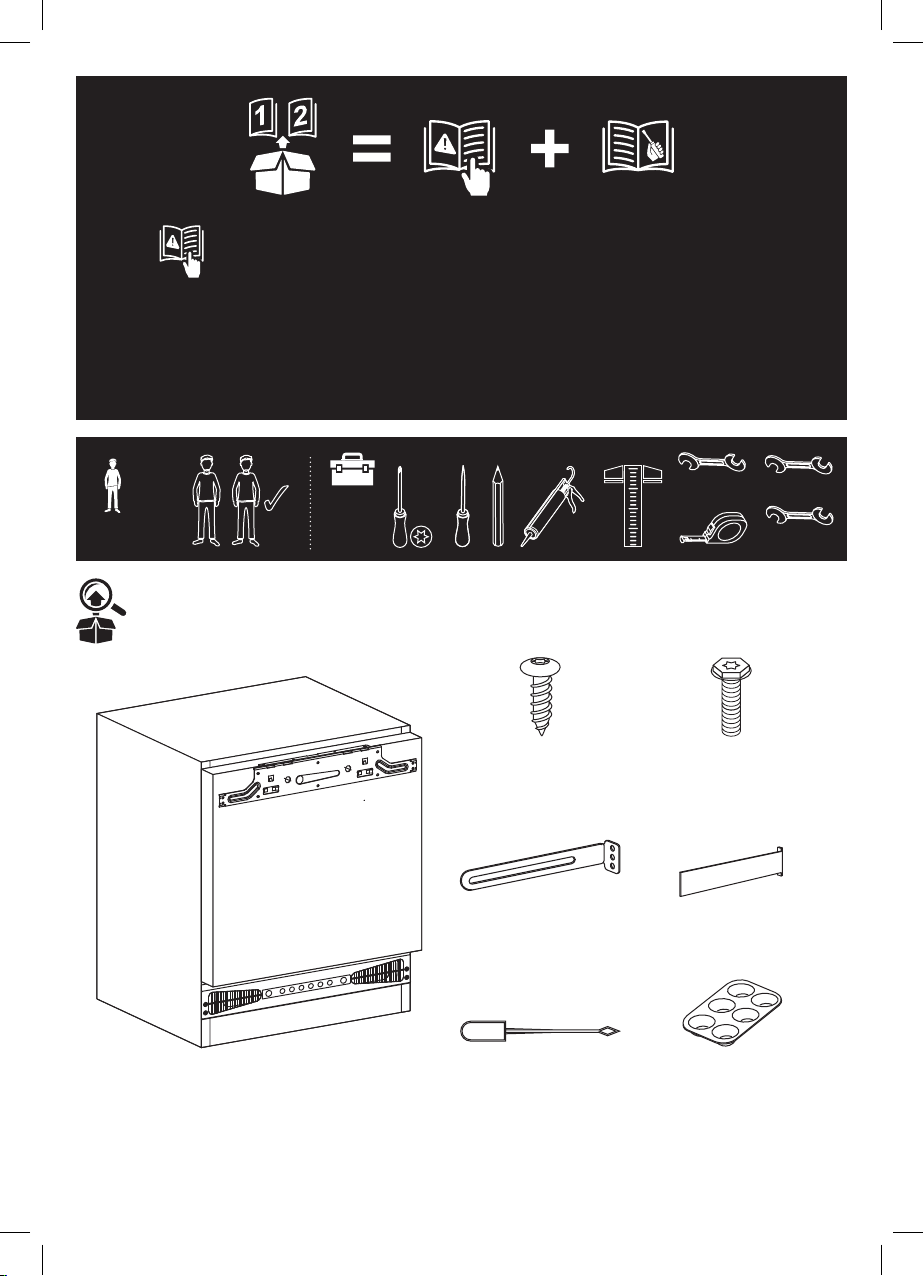 1 2